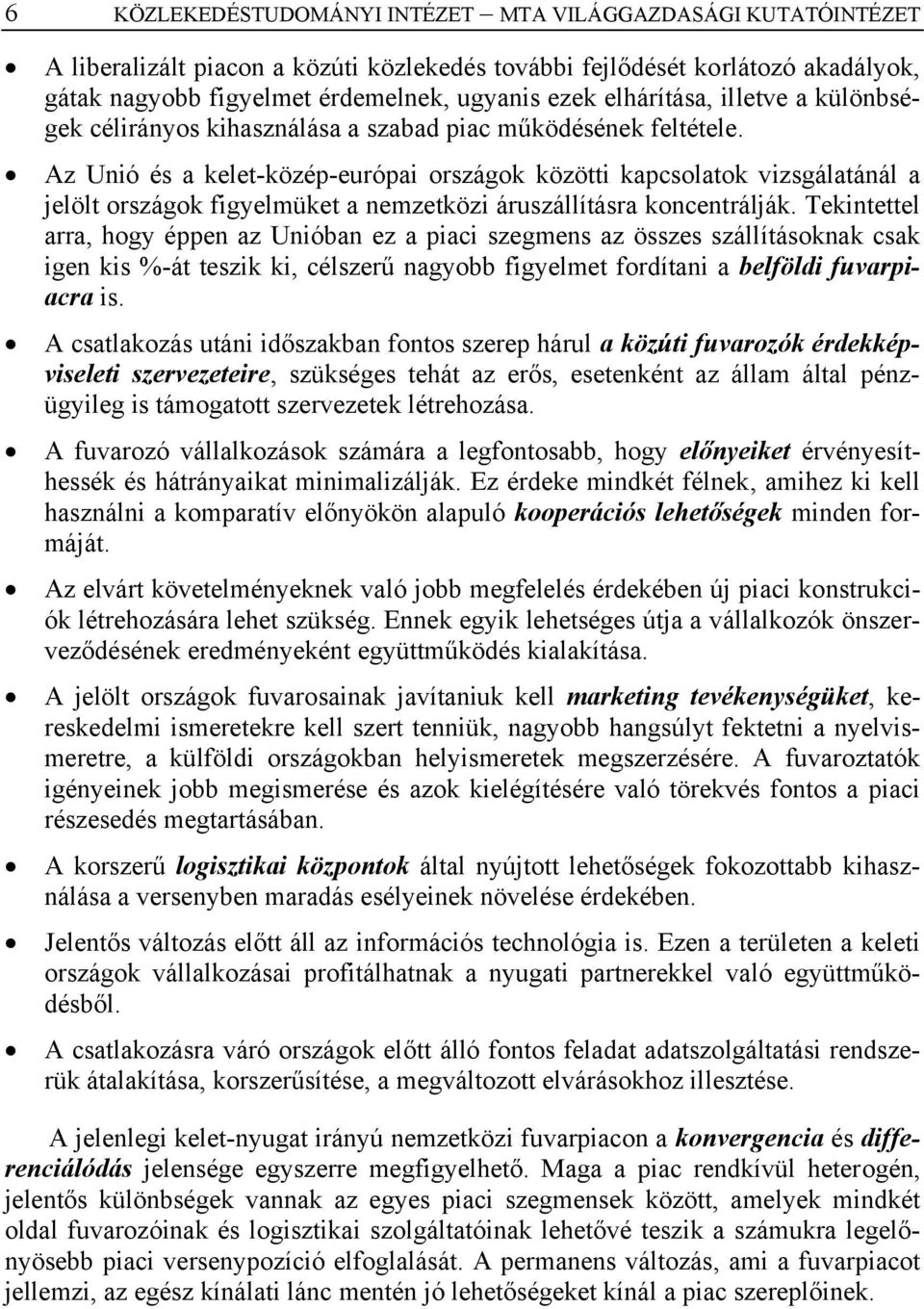 6 KÖZLEKEDÉSTUDOMÁNYI INTÉZET – MTA VILÁGGAZDASÁGI KUTATÓINTÉZET

• A liberalizált piacon a közúti közlekedés további fejlődését korlátozó akadályok, gátak nagyobb figyelmet érdemelnek, ugyanis ezek elhárítása, illetve a különbségek célirányos kihasználása a szabad piac működésének feltétele.

• Az Unió és a kelet-közép-európai országok közötti kapcsolatok vizsgálatánál a jelölt országok figyelmüket a nemzetközi áruszállításra koncentrálják. Tekintettel arra, hogy éppen az Unióban ez a piaci szegmens az összes szállításoknak csak igen kis %-át teszik ki, célszerű nagyobb figyelmet fordítani a belföldi fuvarpiacra is.

• A csatlakozás utáni időszakban fontos szerep hárul a közúti fuvarozók érdekképviseleti szervezeteire, szükséges tehát az erős, esetenként az állam által pénzügyileg is támogatott szervezetek létrehozása.

• A fuvarozó vállalkozások számára a legfontosabb, hogy előnyeiket érvényesíthessék és hátrányaikat minimalizálják. Ez érdeke mindkét félnek, amihez ki kell használni a komparatív előnyökön alapuló kooperációs lehetőségek minden formáját.

• Az elvárt követelményeknek való jobb megfelelés érdekében új piaci konstrukciók létrehozására lehet szükség. Ennek egyik lehetséges útja a vállalkozók önszerveződésének eredményeként együttműködés kialakítása.

• A jelölt országok fuvarosainak javítaniuk kell marketing tevékenységüket, kereskedelmi ismeretekre kell szert tenniük, nagyobb hangsúlyt fektetni a nyelvismeretre, a külföldi országokban helyismeretek megszerzésére. A fuvaroztatók igényeinek jobb megismerése és azok kielégítésére való törekvés fontos a piaci részesedés megtartásában.

• A korszerű logisztikai központok által nyújtott lehetőségek fokozottabb kihasználása a versenyben maradás esélyeinek növelése érdekében.

• Jelentős változás előtt áll az információs technológia is. Ezen a területen a keleti országok vállalkozásai profitálhatnak a nyugati partnerekkel való együttműködésből.

• A csatlakozásra váró országok előtt álló fontos feladat adatszolgáltatási rendszerük átalakítása, korszerűsítése, a megváltozott elvárásokhoz illesztése.

A jelenlegi kelet-nyugat irányú nemzetközi fuvarpiacon a konvergencia és differenciálódás jelensége egyszerre megfigyelhető. Maga a piac rendkívül heterogén, jelentős különbségek vannak az egyes piaci szegmensek között, amelyek mindkét oldal fuvarozóinak és logisztikai szolgáltatóinak lehetővé teszik a számukra legelőnyösebb piaci versenypozíció elfoglalását. A permanens változás, ami a fuvarpiacot jellemzi, az egész kínálati lánc mentén jó lehetőségeket kínál a piac szereplőinek.